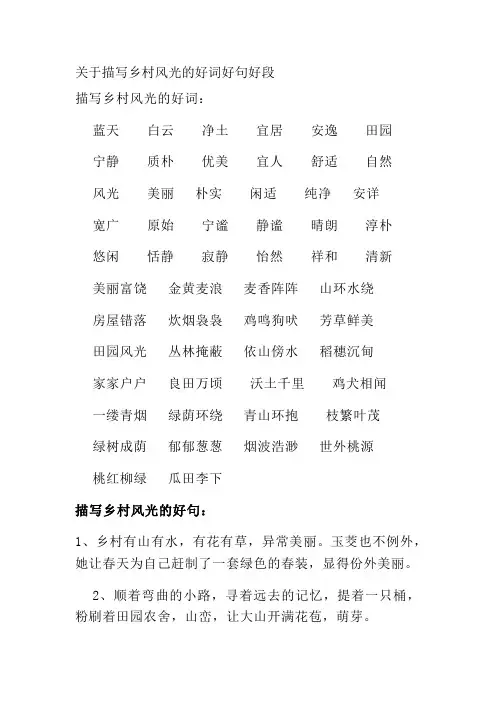 关于描写乡村风光的好词好句好段

描写乡村风光的好词：

蓝天　白云　净土　宜居　安逸　田园

宁静　质朴　优美　宜人　舒适　自然

风光　美丽　朴实　闲适　纯净　安详

宽广　原始　宁谧　静谧　晴朗　淳朴

悠闲　恬静　寂静　怡然　祥和　清新

美丽富饶　金黄麦浪　麦香阵阵　山环水绕

房屋错落　炊烟袅袅　鸡鸣狗吠　芳草鲜美

田园风光　丛林掩蔽　依山傍水　稻穗沉甸

家家户户　良田万顷　沃土千里　鸡犬相闻

一缕青烟　绿荫环绕　青山环抱　枝繁叶茂

绿树成荫　郁郁葱葱　烟波浩渺　世外桃源

桃红柳绿　瓜田李下

描写乡村风光的好句：

1、乡村有山有水，有花有草，异常美丽。玉茭也不例外，她让春天为自己赶制了一套绿色的春装，显得份外美丽。

2、顺着弯曲的小路，寻着远去的记忆，提着一只桶，粉刷着田园农舍，山峦，让大山开满花苞，萌芽。